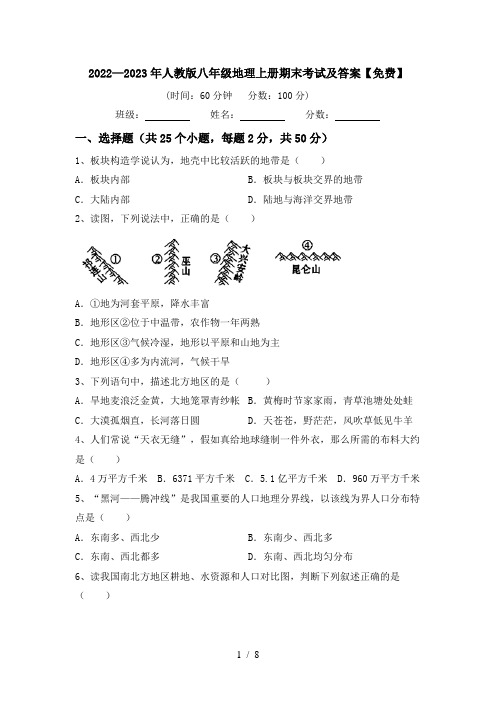 2022—2023年人教版八年级地理上册期末考试及答案【免费】

（时间：60分钟　分数：100分）

班级：________　姓名：________　分数：________

一、选择题（共25个小题，每题2分，共50分）

1、板块构造学说认为，地壳中比较活跃的地带是（　　）

A．板块内部　　B．板块与板块交界的地带

C．大陆内部　　D．陆地与海洋交界地带

2、读图，下列说法中，正确的是（　　）

贺兰山 ①　② 巫山　③ 大兴安岭　④ 昆仑山

A．①地为河套平原，降水丰富

B．地形区②位于中温带，农作物一年两熟

C．地形区③气候冷湿，地形以平原和山地为主

D．地形区④多为内流河，气候干旱

3、下列语句中，描述北方地区的是（　　）

A．旱地麦浪泛金黄，大地笼罩青纱帐　B．黄梅时节家家雨，青草池塘处处蛙

C．大漠孤烟直，长河落日圆　　D．天苍苍，野茫茫，风吹草低见牛羊

4、人们常说“天衣无缝”，假如真给地球缝制一件外衣，那么所需的布料大约是（　　）

A．4万平方千米　B．6371平方千米　C．5.1亿平方千米　D．960万平方千米

5、“黑河——腾冲线”是我国重要的人口地理分界线，以该线为界人口分布特点是（　　）

A．东南多、西北少　　B．东南少、西北多

C．东南、西北都多　　D．东南、西北均匀分布

6、读我国南北方地区耕地、水资源和人口对比图，判断下列叙述正确的是（　　）

1 / 8